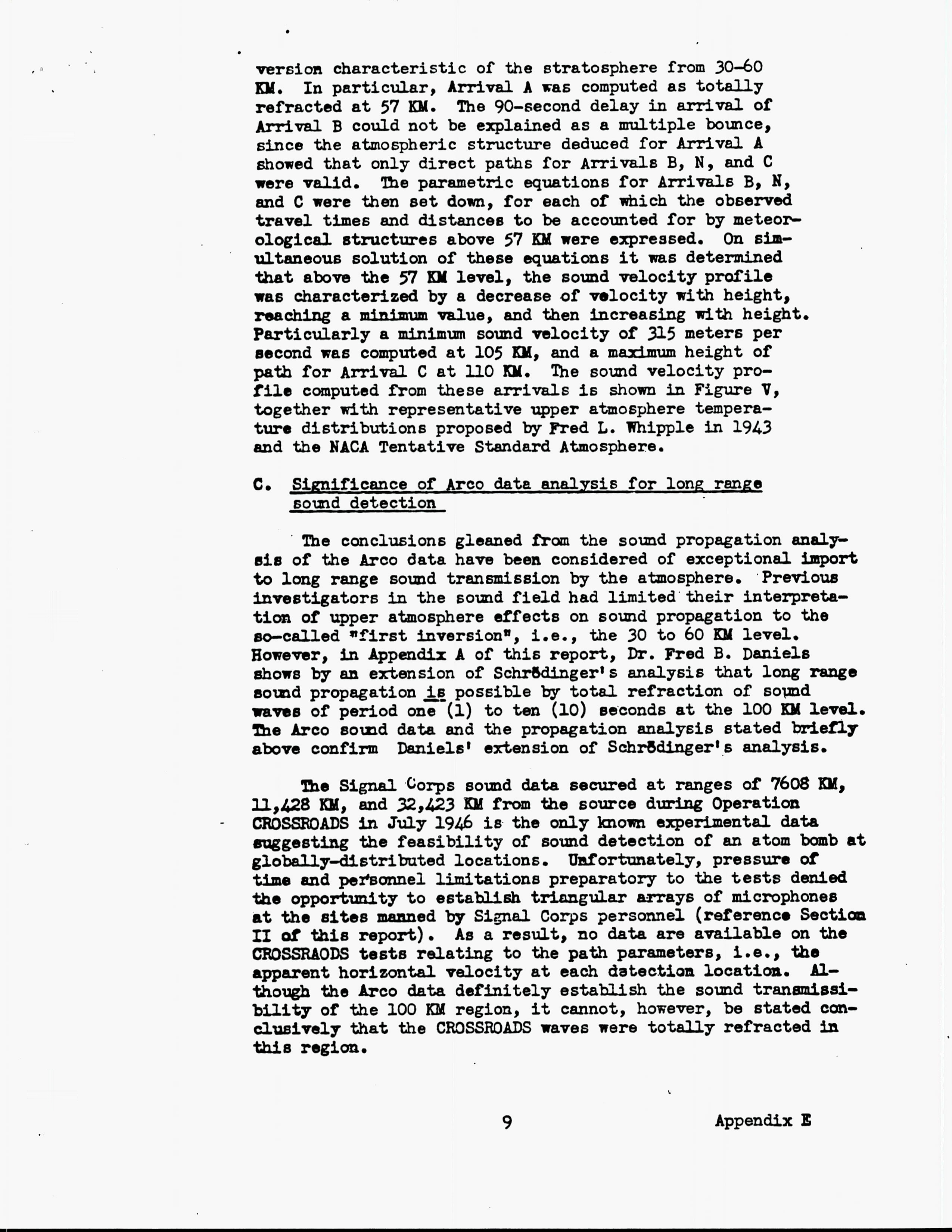 version characteristic of the stratosphere from 30-60 KM. In particular, Arrival A was computed as totally refracted at 57 KM. The 90-second delay in arrival of Arrival B could not be explained as a multiple bounce, since the atmospheric structure deduced for Arrival A showed that only direct paths for Arrivals B, N, and C were valid. The parametric equations for Arrivals B, N, and C were then set down, for each of which the observed travel times and distances to be accounted for by meteorological structures above 57 KM were expressed. On simultaneous solution of these equations it was determined that above the 57 KM level, the sound velocity profile was characterized by a decrease of velocity with height, reaching a minimum value, and then increasing with height. Particularly a minimum sound velocity of 315 meters per second was computed at 105 KM, and a maximum height of path for Arrival C at 110 KM. The sound velocity profile computed from these arrivals is shown in Figure V, together with representative upper atmosphere temperature distributions proposed by Fred L. Whipple in 1943 and the NACA Tentative Standard Atmosphere.

C. Significance of Arco data analysis for long range sound detection

The conclusions gleaned from the sound propagation analysis of the Arco data have been considered of exceptional import to long range sound transmission by the atmosphere. Previous investigators in the sound field had limited their interpretation of upper atmosphere effects on sound propagation to the so-called "first inversion", i.e., the 30 to 60 KM level. However, in Appendix A of this report, Dr. Fred B. Daniels shows by an extension of Schrödinger's analysis that long range sound propagation is possible by total refraction of sound waves of period one (1) to ten (10) seconds at the 100 KM level. The Arco sound data and the propagation analysis stated briefly above confirm Daniels' extension of Schrödinger's analysis.

The Signal Corps sound data secured at ranges of 7608 KM, 11,428 KM, and 32,423 KM from the source during Operation CROSSROADS in July 1946 is the only known experimental data suggesting the feasibility of sound detection of an atom bomb at globally-distributed locations. Unfortunately, pressure of time and personnel limitations preparatory to the tests denied the opportunity to establish triangular arrays of microphones at the sites manned by Signal Corps personnel (reference Section II of this report). As a result, no data are available on the CROSSRAODS tests relating to the path parameters, i.e., the apparent horizontal velocity at each detection location. Although the Arco data definitely establish the sound transmissibility of the 100 KM region, it cannot, however, be stated conclusively that the CROSSROADS waves were totally refracted in this region.

9 Appendix E